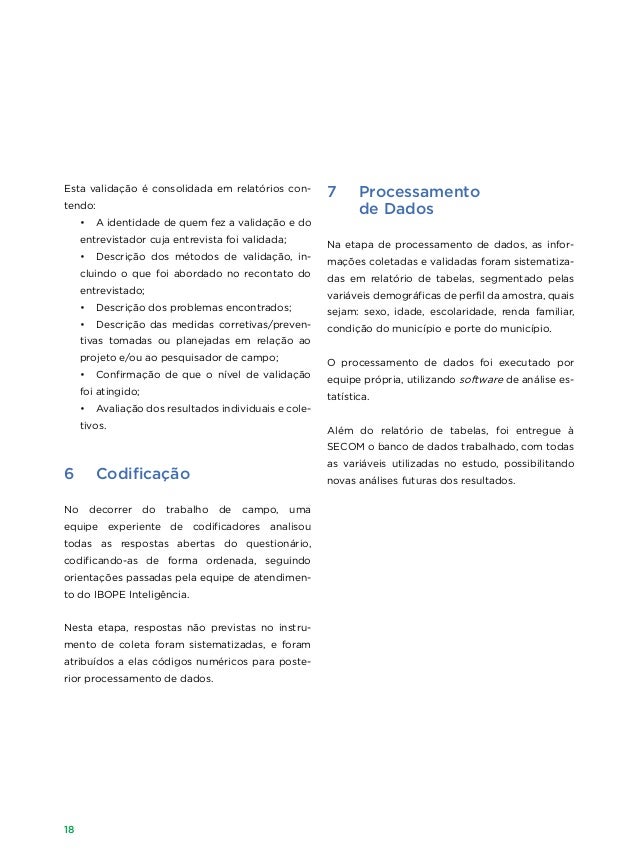 Esta validação é consolidada em relatórios contendo:

• A identidade de quem fez a validação e do entrevistador cuja entrevista foi validada;
• Descrição dos métodos de validação, incluindo o que foi abordado no recontato do entrevistado;
• Descrição dos problemas encontrados;
• Descrição das medidas corretivas/preventivas tomadas ou planejadas em relação ao projeto e/ou ao pesquisador de campo;
• Confirmação de que o nível de validação foi atingido;
• Avaliação dos resultados individuais e coletivos.

6 Codificação

No decorrer do trabalho de campo, uma equipe experiente de codificadores analisou todas as respostas abertas do questionário, codificando-as de forma ordenada, seguindo orientações passadas pela equipe de atendimento do IBOPE Inteligência.

Nesta etapa, respostas não previstas no instrumento de coleta foram sistematizadas, e foram atribuídos a elas códigos numéricos para posterior processamento de dados.

7 Processamento de Dados

Na etapa de processamento de dados, as informações coletadas e validadas foram sistematizadas em relatório de tabelas, segmentado pelas variáveis demográficas de perfil da amostra, quais sejam: sexo, idade, escolaridade, renda familiar, condição do município e porte do município.

O processamento de dados foi executado por equipe própria, utilizando software de análise estatística.

Além do relatório de tabelas, foi entregue à SECOM o banco de dados trabalhado, com todas as variáveis utilizadas no estudo, possibilitando novas análises futuras dos resultados.

18